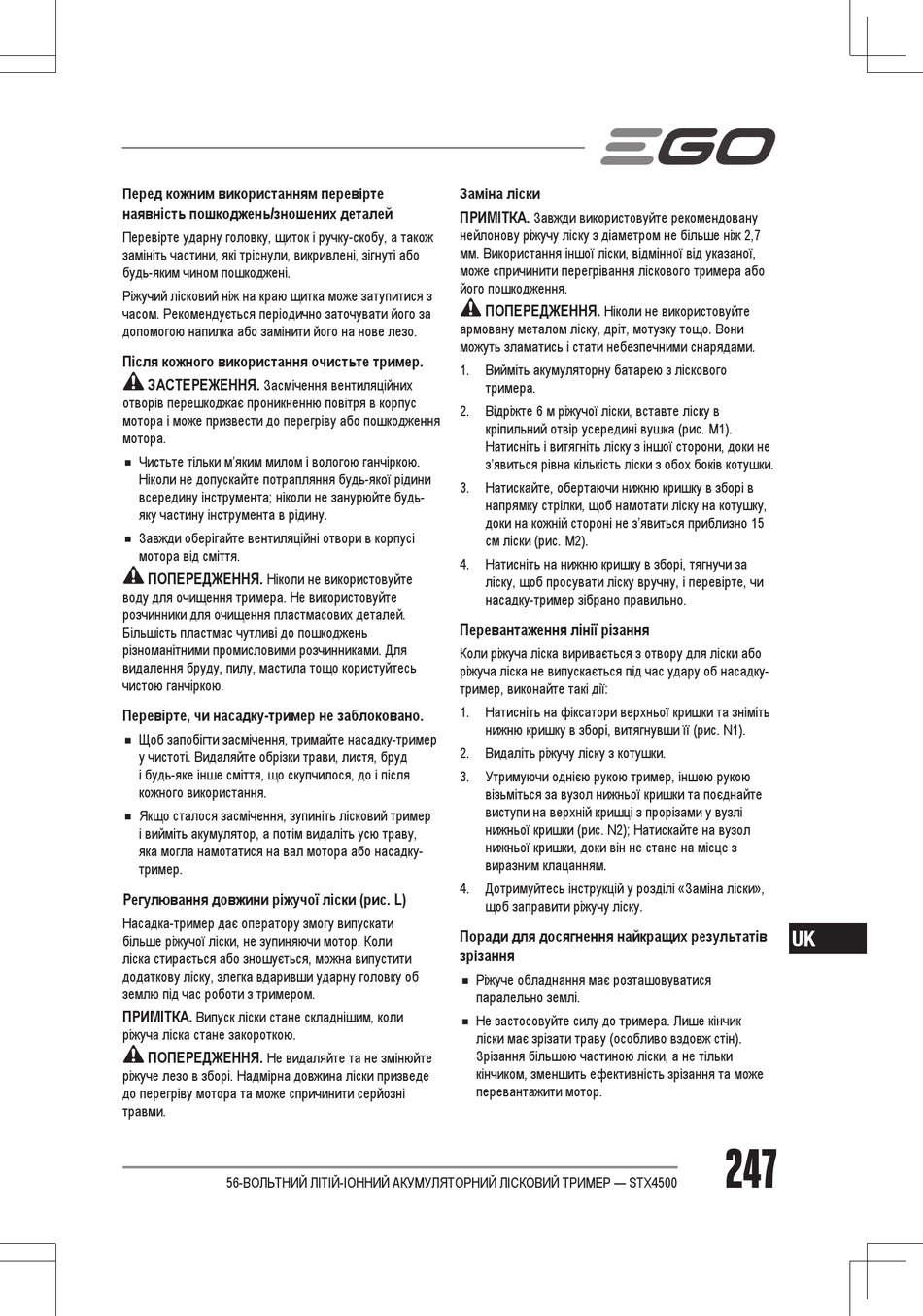 EGO

Перед кожним використанням перевірте наявність пошкоджень/зношених деталей

Перевірте ударну головку, щиток і ручку-скобу, а також замініть частини, які тріснули, викривлені, зігнуті або будь-яким чином пошкоджені.

Ріжучий лісковий ніж на краю щитка може затупитися з часом. Рекомендується періодично заточувати його за допомогою напилка або замінити його на нове лезо.

Після кожного використання очистьте тример.

ЗАСТЕРЕЖЕННЯ. Засмічення вентиляційних отворів перешкоджає проникненню повітря в корпус мотора і може призвести до перегріву або пошкодження мотора.

■ Чистьте тільки м'яким милом і вологою ганчіркою. Ніколи не допускайте потрапляння будь-якої рідини всередину інструмента; ніколи не занурюйте будь-яку частину інструмента в рідину.

■ Завжди оберігайте вентиляційні отвори в корпусі мотора від сміття.

ПОПЕРЕДЖЕННЯ. Ніколи не використовуйте воду для очищення тримера. Не використовуйте розчинники для очищення пластмасових деталей. Більшість пластмас чутливі до пошкоджень різноманітними промисловими розчинниками. Для видалення бруду, пилу, мастила тощо користуйтесь чистою ганчіркою.

Перевірте, чи насадку-тример не заблоковано.

■ Щоб запобігти засмічення, тримайте насадку-тример у чистоті. Видаляйте обрізки трави, листя, бруд і будь-яке інше сміття, що скупчилося, до і після кожного використання.

■ Якщо сталося засмічення, зупиніть лісковий тример і вийміть акумулятор, а потім видаліть усю траву, яка могла намотатися на вал мотора або насадку-тример.

Регулювання довжини ріжучої ліски (рис. L)

Насадка-тример дає оператору змогу випускати більше ріжучої ліски, не зупиняючи мотор. Коли ліска стирається або зношується, можна випустити додаткову ліску, злегка вдаривши ударну головку об землю під час роботи з тримером.

ПРИМІТКА. Випуск ліски стане складнішим, коли ріжуча ліска стане закороткою.

ПОПЕРЕДЖЕННЯ. Не видаляйте та не змінюйте ріжуче лезо в зборі. Надмірна довжина ліски призведе до перегріву мотора та може спричинити серйозні травми.

Заміна ліски

ПРИМІТКА. Завжди використовуйте рекомендовану нейлонову ріжучу ліску з діаметром не більше ніж 2,7 мм. Використання іншої ліски, відмінної від указаної, може спричинити перегрівання ліскового тримера або його пошкодження.

ПОПЕРЕДЖЕННЯ. Ніколи не використовуйте армовану металом ліску, дріт, мотузку тощо. Вони можуть зламатись і стати небезпечними снарядами.

1. Вийміть акумуляторну батарею з ліскового тримера.

2. Відріжте 6 м ріжучої ліски, вставте ліску в кріпильний отвір усередині вушка (рис. M1). Натисніть і витягніть ліску з іншої сторони, доки не з'явиться рівна кількість ліски з обох боків котушки.

3. Натискайте, обертаючи нижню кришку в зборі в напрямку стрілки, щоб намотати ліску на котушку, доки на кожній стороні не з'явиться приблизно 15 см ліски (рис. M2).

4. Натисніть на нижню кришку в зборі, тягнучи за ліску, щоб просувати ліску вручну, і перевірте, чи насадку-тример зібрано правильно.

Перевантаження лінії різання

Коли ріжуча ліска виривається з отвору для ліски або ріжуча ліска не випускається під час удару об насадку-тример, виконайте такі дії:

1. Натисніть на фіксатори верхньої кришки та зніміть нижню кришку в зборі, витягнувши її (рис. N1).

2. Видаліть ріжучу ліску з котушки.

3. Утримуючи однією рукою тример, іншою рукою візьміться за вузол нижньої кришки та поєднайте виступи на верхній кришці з прорізами у вузлі нижньої кришки (рис. N2); Натискайте на вузол нижньої кришки, доки він не стане на місце з виразним клацанням.

4. Дотримуйтесь інструкцій у розділі «Заміна ліски», щоб заправити ріжучу ліску.

Поради для досягнення найкращих результатів зрізання

■ Ріжуче обладнання має розташовуватися паралельно землі.

■ Не застосовуйте силу до тримера. Лише кінчик ліски має зрізати траву (особливо вздовж стін). Зрізання більшою частиною ліски, а не тільки кінчиком, зменшить ефективність зрізання та може перевантажити мотор.

UK

56-ВОЛЬТНИЙ ЛІТІЙ-ІОННИЙ АКУМУЛЯТОРНИЙ ЛІСКОВИЙ ТРИМЕР — STX4500

247